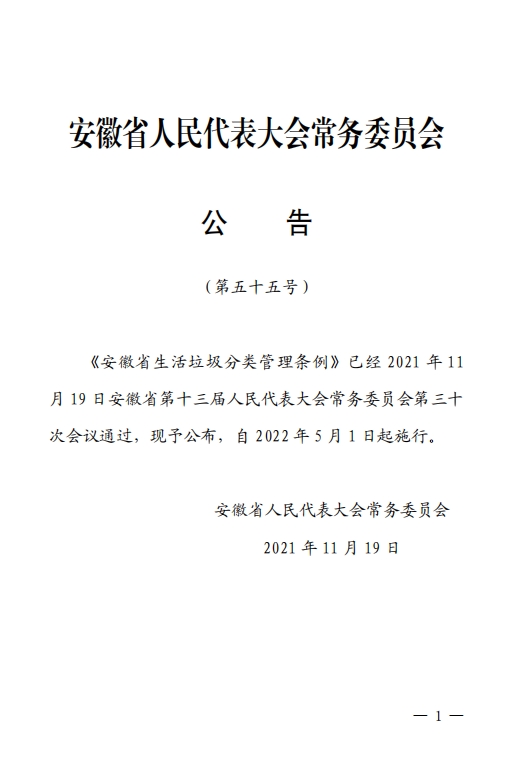 安徽省人民代表大会常务委员会

公　告

（第五十五号）

《安徽省生活垃圾分类管理条例》已经 2021 年 11 月 19 日安徽省第十三届人民代表大会常务委员会第三十次会议通过，现予公布，自 2022 年 5 月 1 日起施行。

安徽省人民代表大会常务委员会

2021 年 11 月 19 日

— 1 —